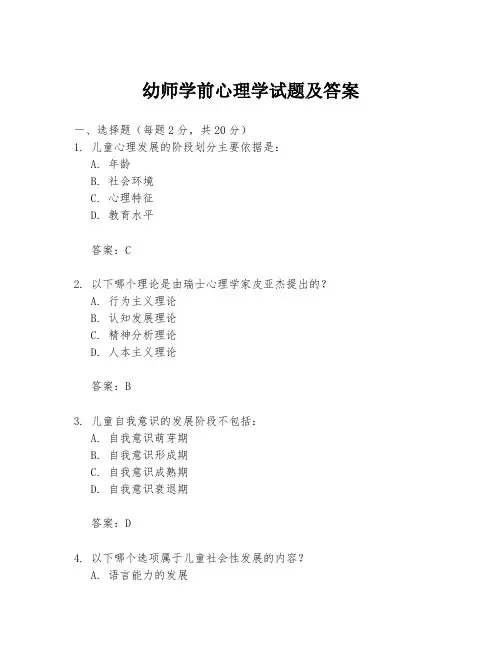 幼师学前心理学试题及答案

一、选择题（每题2分，共20分）

1. 儿童心理发展的阶段划分主要依据是：
A. 年龄
B. 社会环境
C. 心理特征
D. 教育水平

答案：C

2. 以下哪个理论是由瑞士心理学家皮亚杰提出的？
A. 行为主义理论
B. 认知发展理论
C. 精神分析理论
D. 人本主义理论

答案：B

3. 儿童自我意识的发展阶段不包括：
A. 自我意识萌芽期
B. 自我意识形成期
C. 自我意识成熟期
D. 自我意识衰退期

答案：D

4. 以下哪个选项属于儿童社会性发展的内容？
A. 语言能力的发展